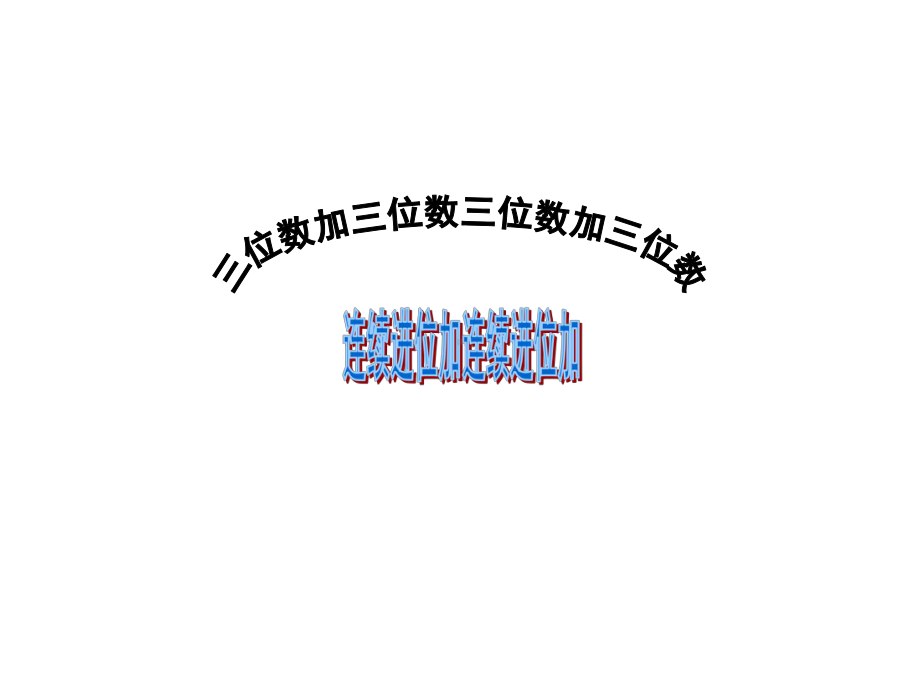 三位数加三位数三位数加三位数

连续进位加连续进位加